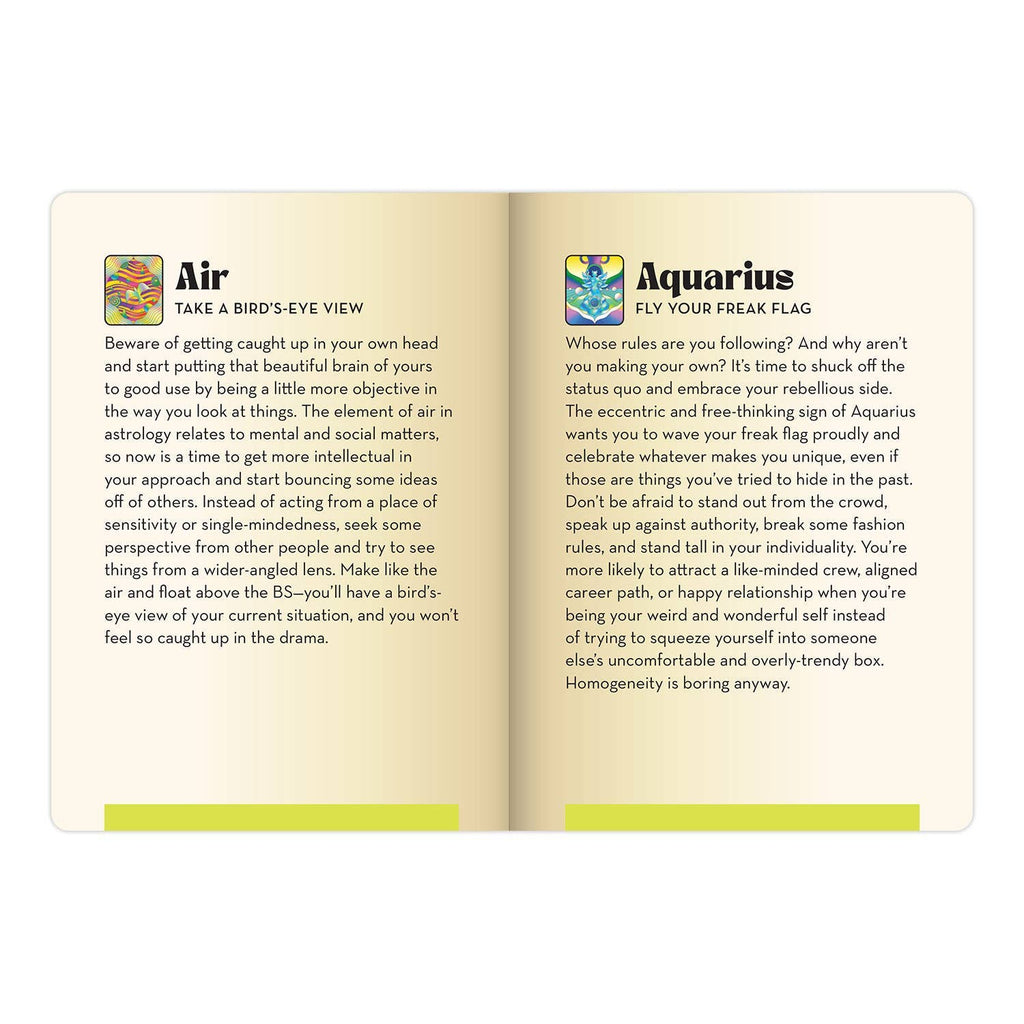 Air
TAKE A BIRD'S-EYE VIEW

Beware of getting caught up in your own head and start putting that beautiful brain of yours to good use by being a little more objective in the way you look at things. The element of air in astrology relates to mental and social matters, so now is a time to get more intellectual in your approach and start bouncing some ideas off of others. Instead of acting from a place of sensitivity or single-mindedness, seek some perspective from other people and try to see things from a wider-angled lens. Make like the air and float above the BS—you'll have a bird's-eye view of your current situation, and you won't feel so caught up in the drama.

Aquarius
FLY YOUR FREAK FLAG

Whose rules are you following? And why aren't you making your own? It's time to shuck off the status quo and embrace your rebellious side. The eccentric and free-thinking sign of Aquarius wants you to wave your freak flag proudly and celebrate whatever makes you unique, even if those are things you've tried to hide in the past. Don't be afraid to stand out from the crowd, speak up against authority, break some fashion rules, and stand tall in your individuality. You're more likely to attract a like-minded crew, aligned career path, or happy relationship when you're being your weird and wonderful self instead of trying to squeeze yourself into someone else's uncomfortable and overly-trendy box. Homogeneity is boring anyway.